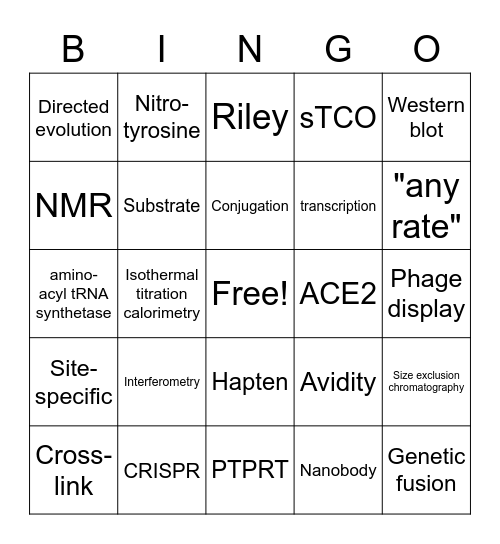 | B | I | N | G | O |
|---|---|---|---|---|
| Directed evolution | Nitro-tyrosine | Riley | sTCO | Western blot |
| NMR | Substrate | Conjugation | transcription | "any rate" |
| amino-acyl tRNA synthetase | Isothermal titration calorimetry | Free! | ACE2 | Phage display |
| Site-specific | Interferometry | Hapten | Avidity | Size exclusion chromatography |
| Cross-link | CRISPR | PTPRT | Nanobody | Genetic fusion |